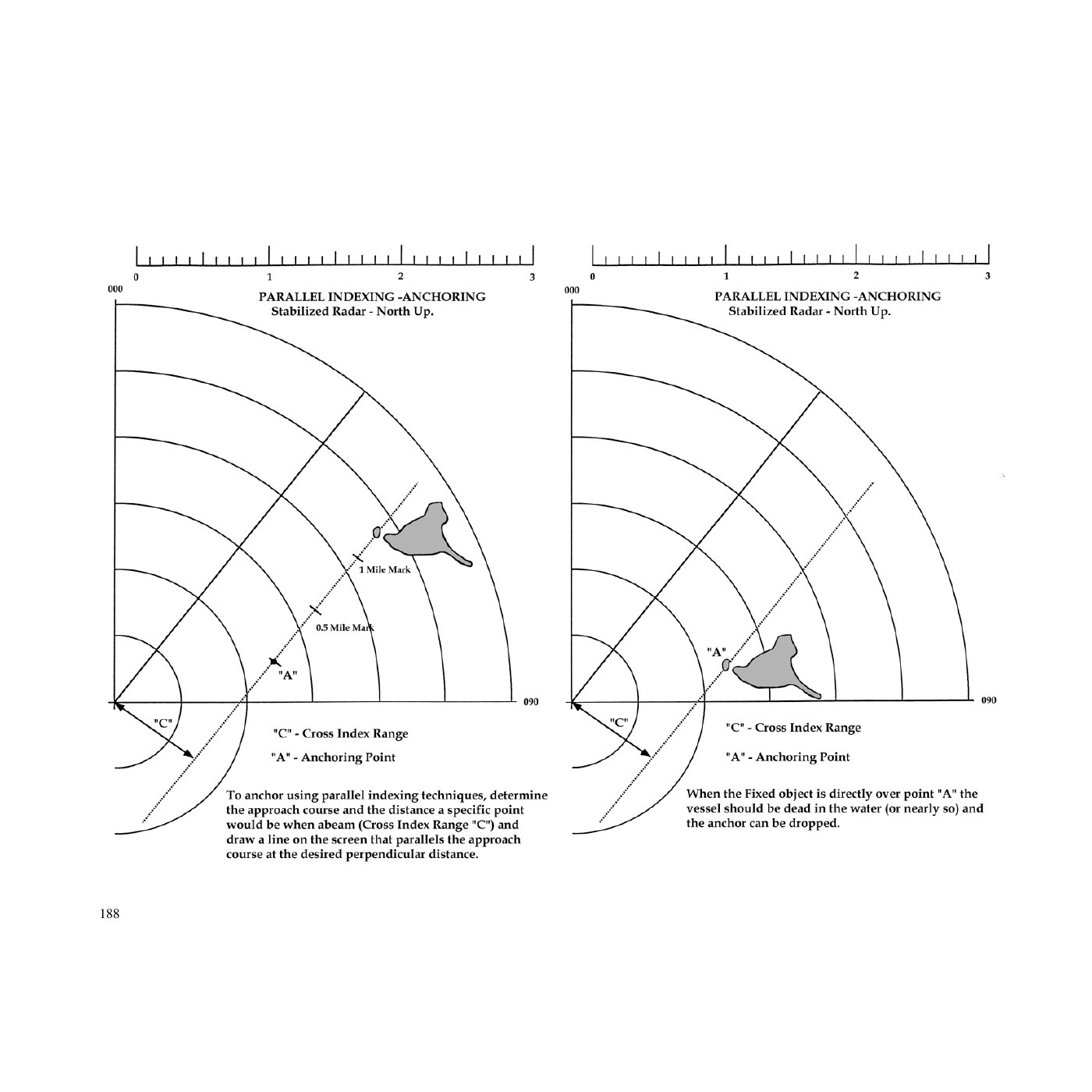 0 1 2 3

000

PARALLEL INDEXING -ANCHORING
Stabilized Radar - North Up.

1 Mile Mark

0.5 Mile Mark

"A"

090

"C"

"C" - Cross Index Range

"A" - Anchoring Point

To anchor using parallel indexing techniques, determine the approach course and the distance a specific point would be when abeam (Cross Index Range "C") and draw a line on the screen that parallels the approach course at the desired perpendicular distance.

0 1 2 3

000

PARALLEL INDEXING -ANCHORING
Stabilized Radar - North Up.

"A"

090

"C"

"C" - Cross Index Range

"A" - Anchoring Point

When the Fixed object is directly over point "A" the vessel should be dead in the water (or nearly so) and the anchor can be dropped.

188